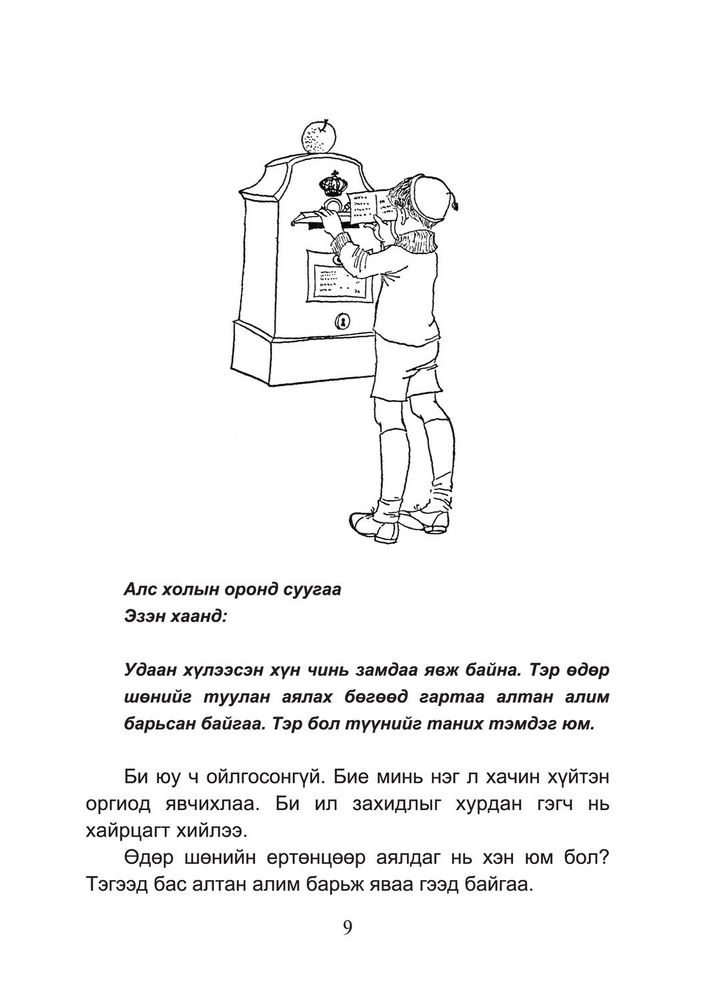 Алс холын оронд суугаа
Эзэн хаанд:

Удаан хүлээсэн хүн чинь замдаа явж байна. Тэр өдөр шөнийг туулан аялах бөгөөд гартаа алтан алим барьсан байгаа. Тэр бол түүнийг таних тэмдэг юм.

Би юу ч ойлгосонгүй. Бие минь нэг л хачин хүйтэн оргиод явчихлаа. Би ил захидлыг хурдан гэгч нь хайрцагт хийлээ.

Өдөр шөнийн ертөнцөөр аялдаг нь хэн юм бол? Тэгээд бас алтан алим барьж яваа гээд байгаа.

9